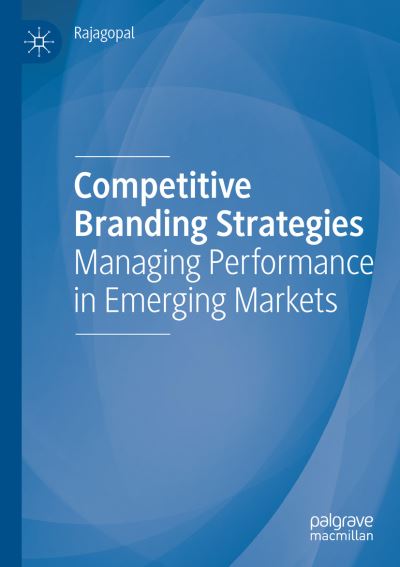 Rajagopal

Competitive Branding Strategies
Managing Performance in Emerging Markets

palgrave
macmillan